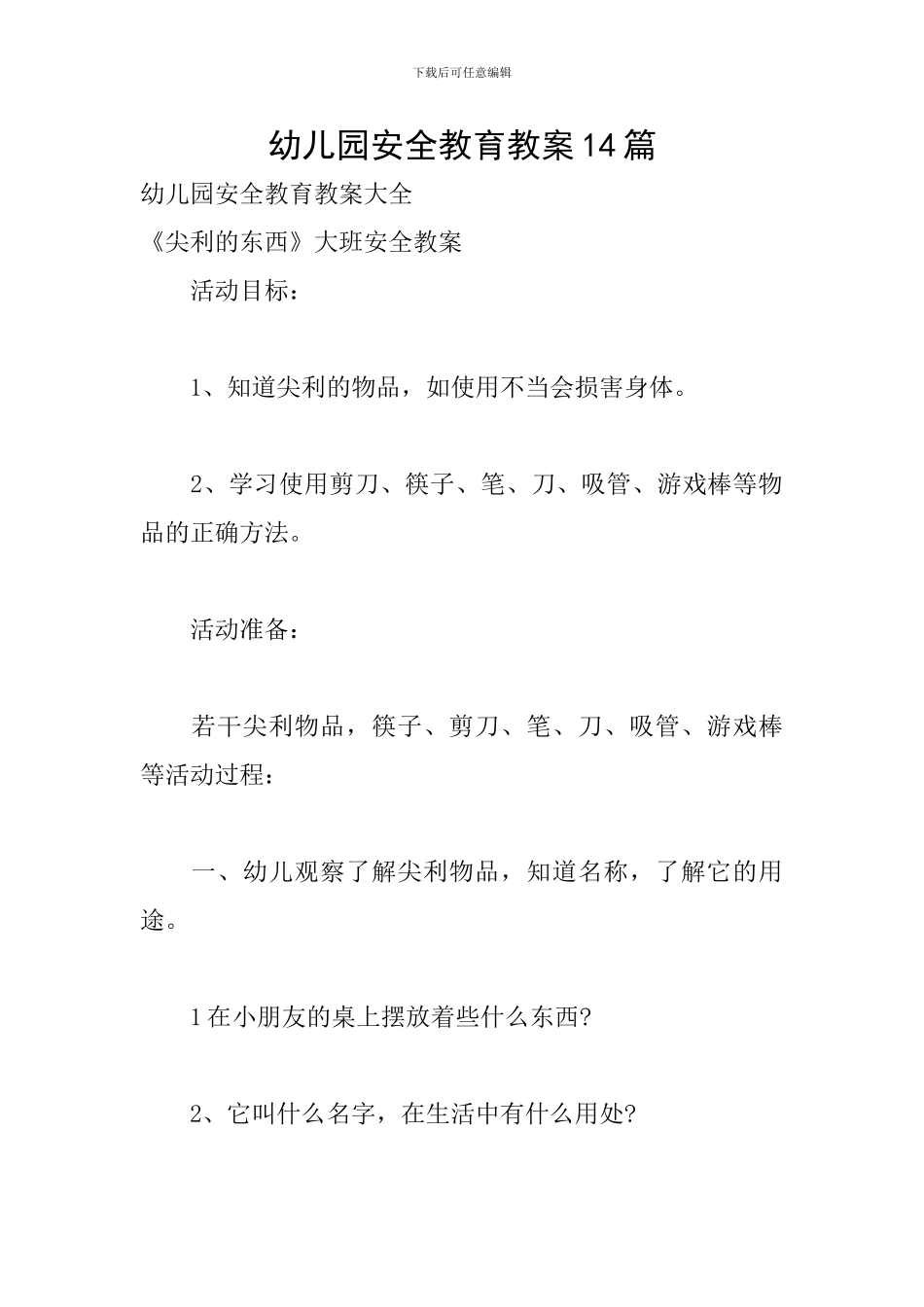 下载后可任意编辑

幼儿园安全教育教案14篇

幼儿园安全教育教案大全

《尖利的东西》大班安全教案

活动目标：

1、知道尖利的物品，如使用不当会损害身体。

2、学习使用剪刀、筷子、笔、刀、吸管、游戏棒等物品的正确方法。

活动准备：

若干尖利物品，筷子、剪刀、笔、刀、吸管、游戏棒等活动过程：

一、幼儿观察了解尖利物品，知道名称，了解它的用途。

1在小朋友的桌上摆放着些什么东西?

2、它叫什么名字，在生活中有什么用处?